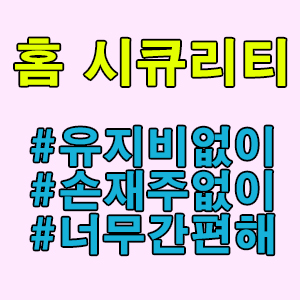 홈 시큐리티

#유지비없이
#손재주없이
#너무간편해